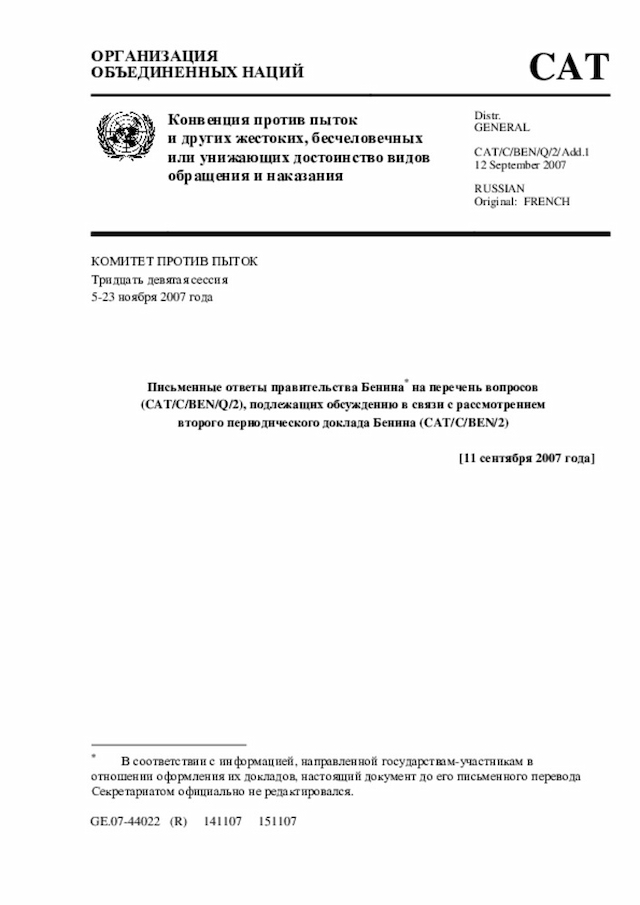 ОРГАНИЗАЦИЯ
ОБЪЕДИНЕННЫХ НАЦИЙ

CAT

Конвенция против пыток и других жестоких, бесчеловечных или унижающих достоинство видов обращения и наказания

Distr.
GENERAL

CAT/C/BEN/Q/2/Add.1
12 September 2007

RUSSIAN
Original: FRENCH

КОМИТЕТ ПРОТИВ ПЫТОК
Тридцать девятая сессия
5-23 ноября 2007 года

Письменные ответы правительства Бенина* на перечень вопросов (CAT/C/BEN/Q/2), подлежащих обсуждению в связи с рассмотрением второго периодического доклада Бенина (CAT/C/BEN/2)

[11 сентября 2007 года]

* В соответствии с информацией, направленной государствам-участникам в отношении оформления их докладов, настоящий документ до его письменного перевода Секретариатом официально не редактировался.

GE.07-44022 (R) 141107 151107